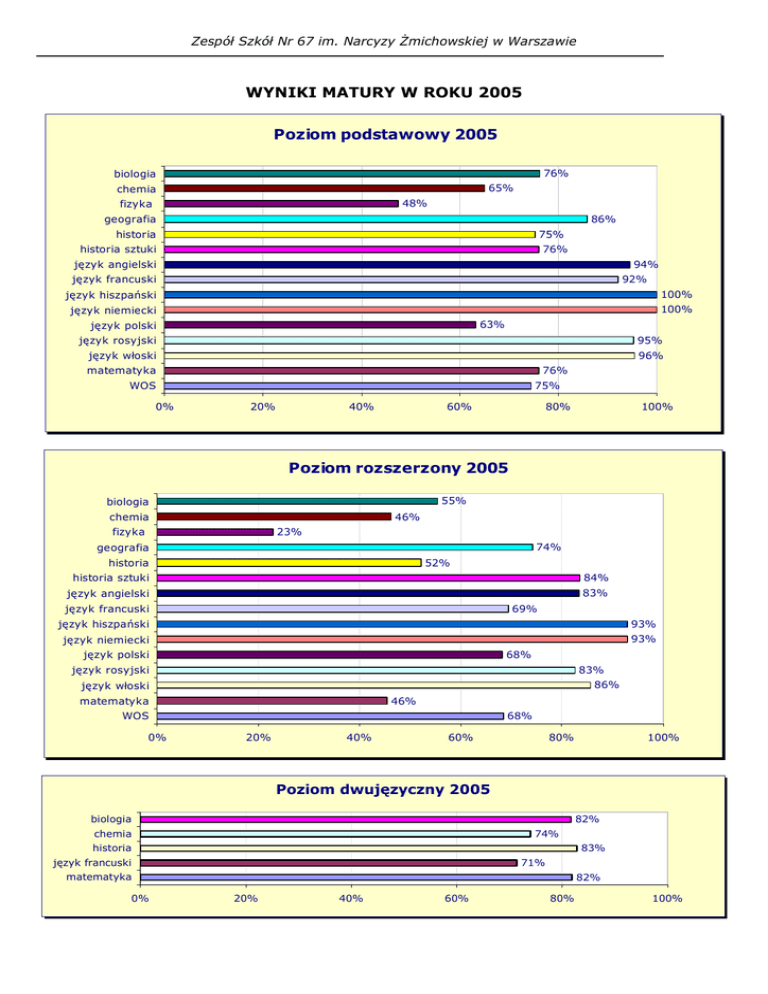 Zespół Szkół Nr 67 im. Narcyzy Żmichowskiej w Warszawie

WYNIKI MATURY W ROKU 2005

Poziom podstawowy 2005

biologia 76%
chemia 65%
fizyka 48%
geografia 86%
historia 75%
historia sztuki 76%
język angielski 94%
język francuski 92%
język hiszpański 100%
język niemiecki 100%
język polski 63%
język rosyjski 95%
język włoski 96%
matematyka 76%
WOS 75%

0% 20% 40% 60% 80% 100%

Poziom rozszerzony 2005

biologia 55%
chemia 46%
fizyka 23%
geografia 74%
historia 52%
historia sztuki 84%
język angielski 83%
język francuski 69%
język hiszpański 93%
język niemiecki 93%
język polski 68%
język rosyjski 83%
język włoski 86%
matematyka 46%
WOS 68%

0% 20% 40% 60% 80% 100%

Poziom dwujęzyczny 2005

biologia 82%
chemia 74%
historia 83%
język francuski 71%
matematyka 82%

0% 20% 40% 60% 80% 100%